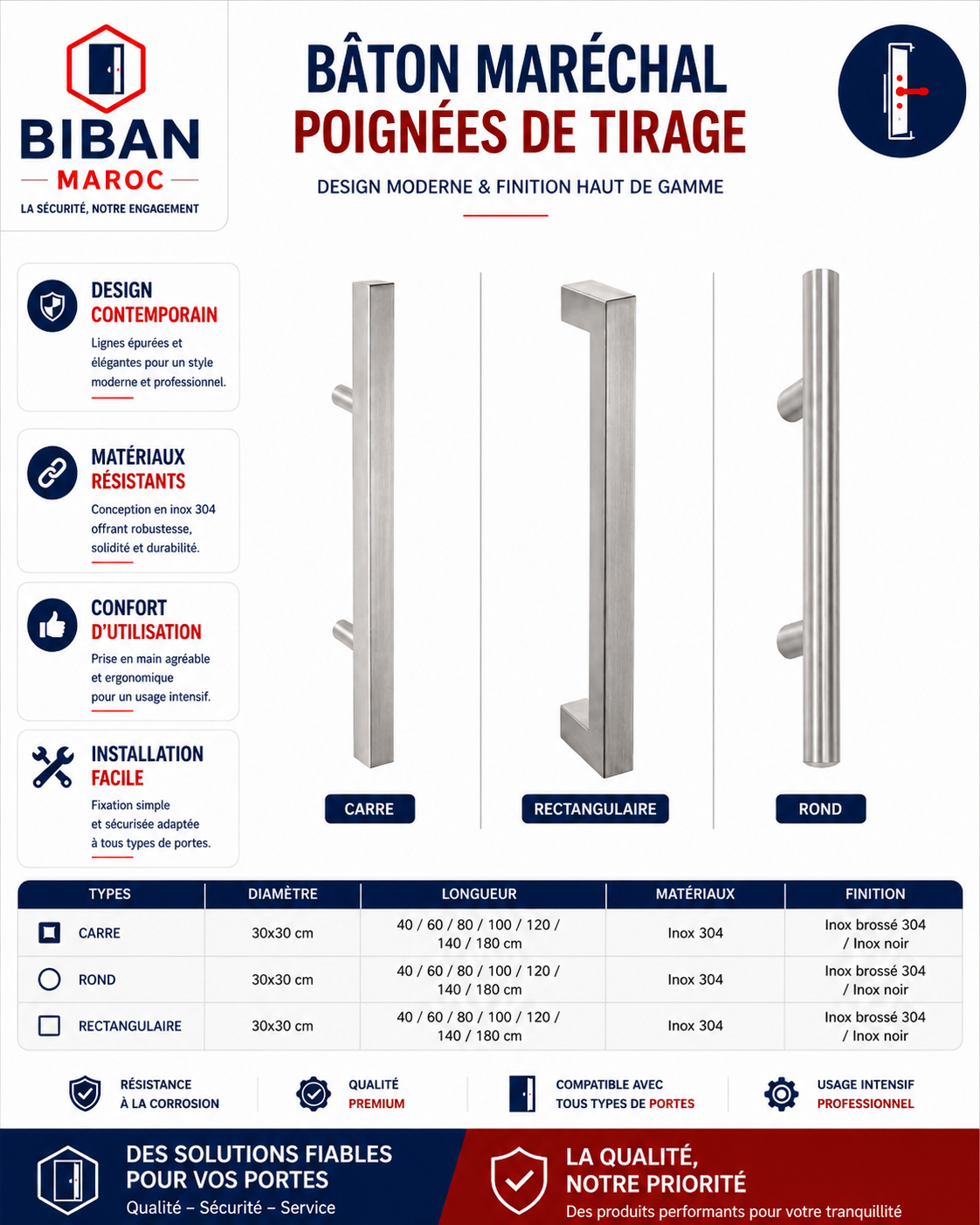 BIBAN
MAROC
LA SÉCURITÉ, NOTRE ENGAGEMENT

BÂTON MARÉCHAL
POIGNÉES DE TIRAGE
DESIGN MODERNE & FINITION HAUT DE GAMME

DESIGN CONTEMPORAIN
Lignes épurées et élégantes pour un style moderne et professionnel.

MATÉRIAUX RÉSISTANTS
Conception en inox 304 offrant robustesse, solidité et durabilité.

CONFORT D'UTILISATION
Prise en main agréable et ergonomique pour un usage intensif.

INSTALLATION FACILE
Fixation simple et sécurisée adaptée à tous types de portes.

CARRE
RECTANGULAIRE
ROND

| TYPES | DIAMÈTRE | LONGUEUR | MATÉRIAUX | FINITION |
|---|---|---|---|---|
| CARRE | 30x30 cm | 40 / 60 / 80 / 100 / 120 / 140 / 180 cm | Inox 304 | Inox brossé 304 / Inox noir |
| ROND | 30x30 cm | 40 / 60 / 80 / 100 / 120 / 140 / 180 cm | Inox 304 | Inox brossé 304 / Inox noir |
| RECTANGULAIRE | 30x30 cm | 40 / 60 / 80 / 100 / 120 / 140 / 180 cm | Inox 304 | Inox brossé 304 / Inox noir |

RÉSISTANCE À LA CORROSION
QUALITÉ PREMIUM
COMPATIBLE AVEC TOUS TYPES DE PORTES
USAGE INTENSIF PROFESSIONNEL

DES SOLUTIONS FIABLES POUR VOS PORTES
Qualité – Sécurité – Service

LA QUALITÉ, NOTRE PRIORITÉ
Des produits performants pour votre tranquillité